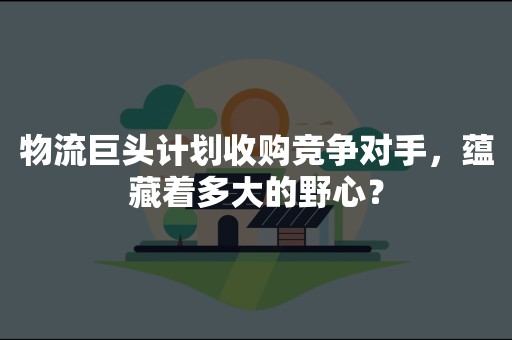 物流巨头计划收购竞争对手，蕴藏着多大的野心？